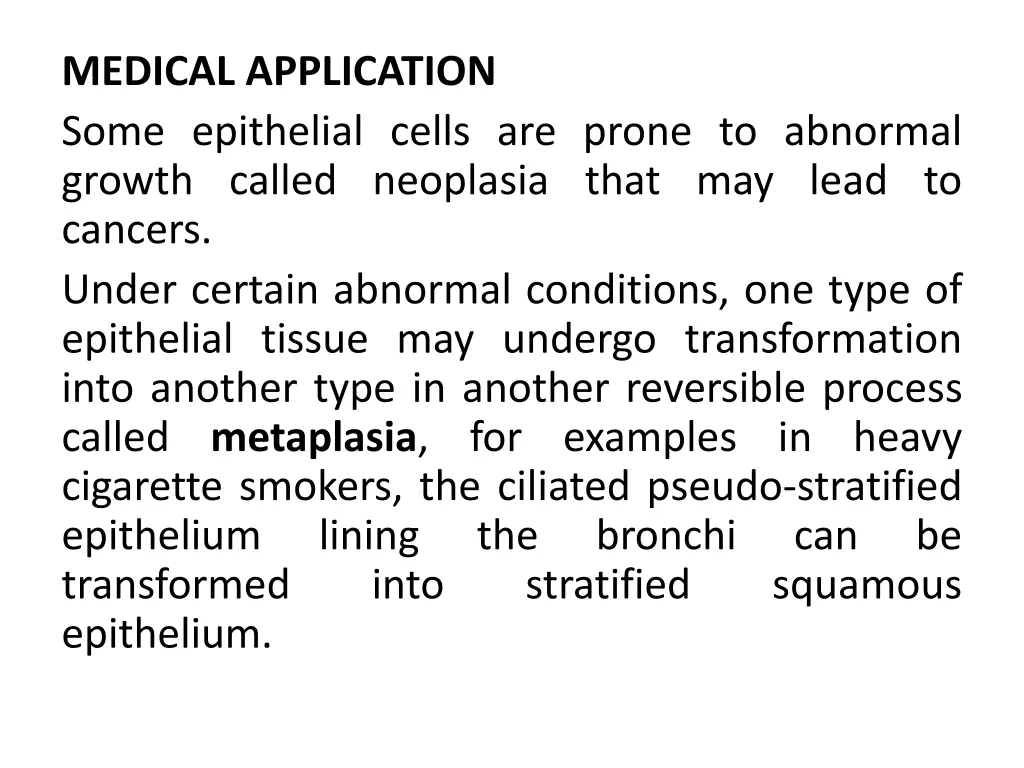 MEDICAL APPLICATION

Some epithelial cells are prone to abnormal growth called neoplasia that may lead to cancers.

Under certain abnormal conditions, one type of epithelial tissue may undergo transformation into another type in another reversible process called metaplasia, for examples in heavy cigarette smokers, the ciliated pseudo-stratified epithelium lining the bronchi can be transformed into stratified squamous epithelium.